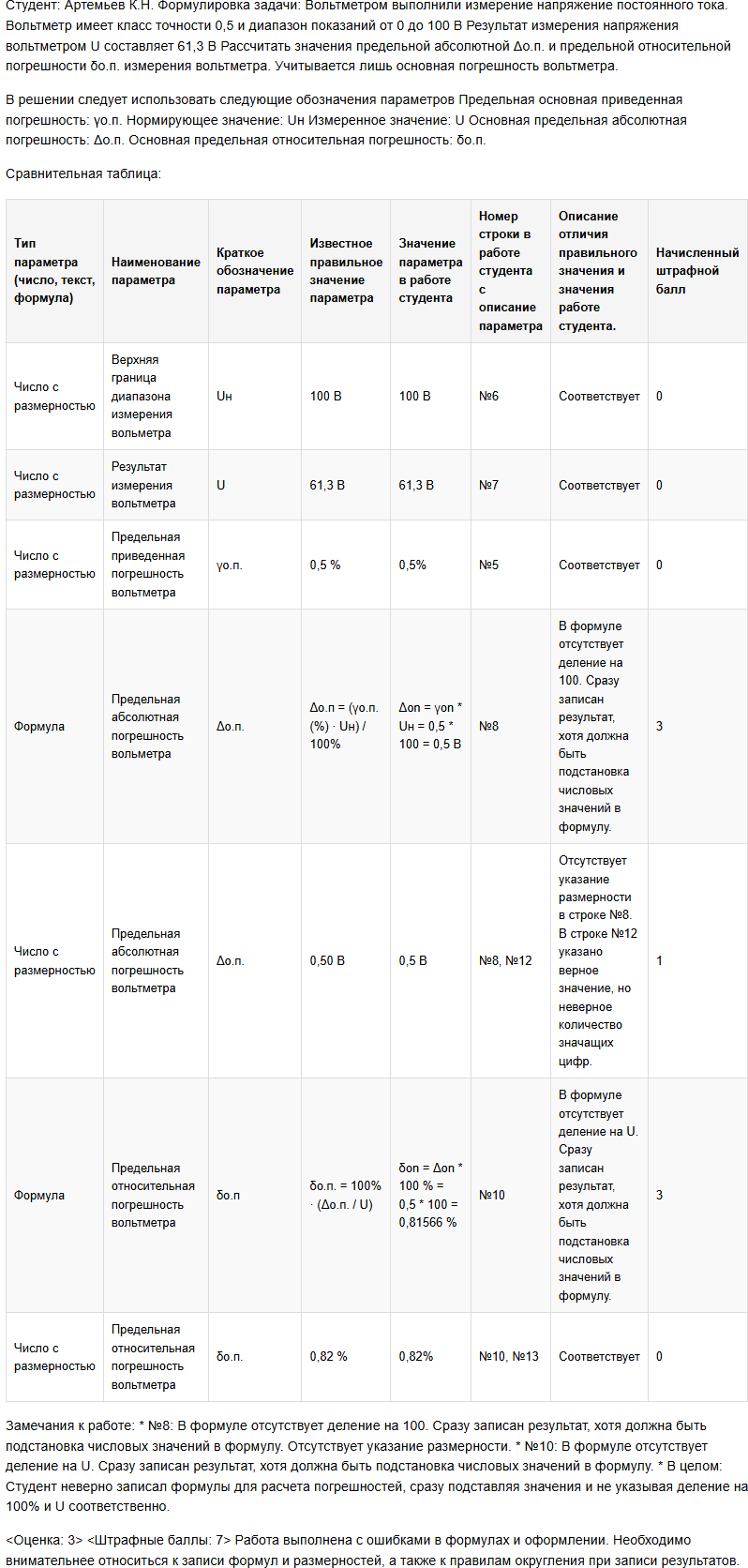 Студент: Артемьев К.Н. Формулировка задачи: Вольтметром выполнили измерение напряжение постоянного тока. Вольтметр имеет класс точности 0,5 и диапазон показаний от 0 до 100 В Результат измерения напряжения вольтметром U составляет 61,3 В Рассчитать значения предельной абсолютной Δо.п. и предельной относительной погрешности δо.п. измерения вольтметра. Учитывается лишь основная погрешность вольтметра.

В решении следует использовать следующие обозначения параметров Предельная основная приведенная погрешность: γо.п. Нормирующее значение: Uн Измеренное значение: U Основная предельная абсолютная погрешность: Δо.п. Основная предельная относительная погрешность: δо.п.

Сравнительная таблица:

| Тип параметра (число, текст, формула) | Наименование параметра | Краткое обозначение параметра | Известное правильное значение параметра | Значение параметра в работе студента | Номер строки в работе студента с описание параметра | Описание отличия правильного значения и значения работе студента. | Начисленный штрафной балл |
|---|---|---|---|---|---|---|---|
| Число с размерностью | Верхняя граница диапазона измерения вольметра | Uн | 100 В | 100 В | №6 | Соответствует | 0 |
| Число с размерностью | Результат измерения вольтметра | U | 61,3 В | 61,3 В | №7 | Соответствует | 0 |
| Число с размерностью | Предельная приведенная погрешность вольтметра | γо.п. | 0,5 % | 0,5% | №5 | Соответствует | 0 |
| Формула | Предельная абсолютная погрешность вольметра | Δо.п. | Δо.п = (γо.п. (%) · Uн) / 100% | Δоп = γоп * Uн = 0,5 * 100 = 0,5 В | №8 | В формуле отсутствует деление на 100. Сразу записан результат, хотя должна быть подстановка числовых значений в формулу. | 3 |
| Число с размерностью | Предельная абсолютная погрешность вольтметра | Δо.п. | 0,50 В | 0,5 В | №8, №12 | Отсутствует указание размерности в строке №8. В строке №12 указано верное значение, но неверное количество значащих цифр. | 1 |
| Формула | Предельная относительная погрешность вольтметра | δо.п | δо.п. = 100% · (Δо.п. / U) | δоп = Δоп * 100 % = 0,5 * 100 = 0,81566 % | №10 | В формуле отсутствует деление на U. Сразу записан результат, хотя должна быть подстановка числовых значений в формулу. | 3 |
| Число с размерностью | Предельная относительная погрешность вольтметра | δо.п. | 0,82 % | 0,82% | №10, №13 | Соответствует | 0 |

Замечания к работе: * №8: В формуле отсутствует деление на 100. Сразу записан результат, хотя должна быть подстановка числовых значений в формулу. Отсутствует указание размерности. * №10: В формуле отсутствует деление на U. Сразу записан результат, хотя должна быть подстановка числовых значений в формулу. * В целом: Студент неверно записал формулы для расчета погрешностей, сразу подставляя значения и не указывая деление на 100% и U соответственно.

<Оценка: 3> <Штрафные баллы: 7> Работа выполнена с ошибками в формулах и оформлении. Необходимо внимательнее относиться к записи формул и размерностей, а также к правилам округления при записи результатов.